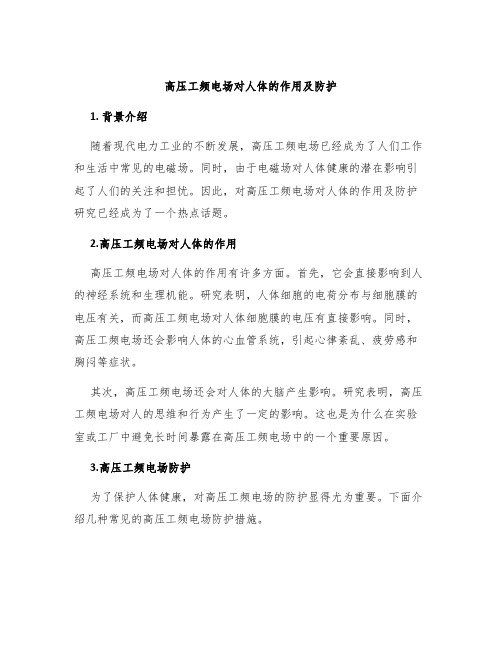 高压工频电场对人体的作用及防护

1. 背景介绍

随着现代电力工业的不断发展，高压工频电场已经成为了人们工作和生活中常见的电磁场。同时，由于电磁场对人体健康的潜在影响引起了人们的关注和担忧。因此，对高压工频电场对人体的作用及防护研究已经成为了一个热点话题。

2.高压工频电场对人体的作用

高压工频电场对人体的作用有许多方面。首先，它会直接影响到人的神经系统和生理机能。研究表明，人体细胞的电荷分布与细胞膜的电压有关，而高压工频电场对人体细胞膜的电压有直接影响。同时，高压工频电场还会影响人体的心血管系统，引起心律紊乱、疲劳感和胸闷等症状。

其次，高压工频电场还会对人体的大脑产生影响。研究表明，高压工频电场对人的思维和行为产生了一定的影响。这也是为什么在实验室或工厂中避免长时间暴露在高压工频电场中的一个重要原因。

3.高压工频电场防护

为了保护人体健康，对高压工频电场的防护显得尤为重要。下面介绍几种常见的高压工频电场防护措施。